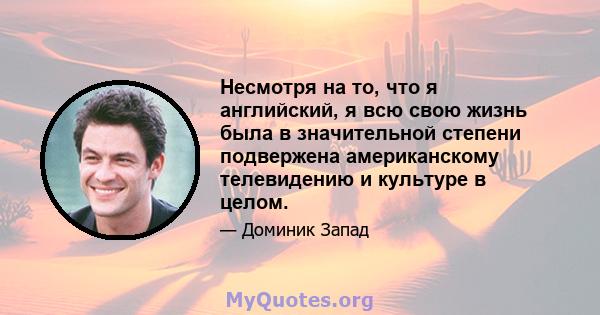 Несмотря на то, что я английский, я всю свою жизнь была в значительной степени подвержена американскому телевидению и культуре в целом.

— Доминик Запад

MyQuotes.org